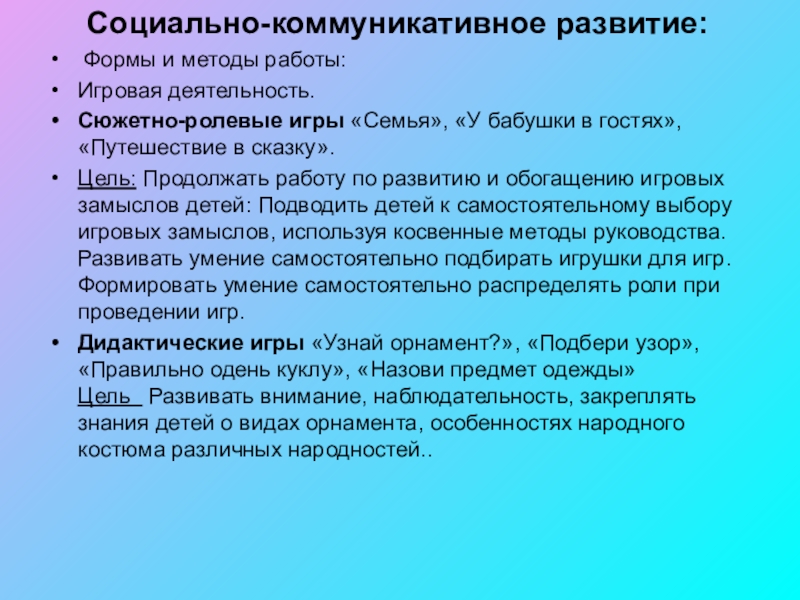 Социально-коммуникативное развитие:

• Формы и методы работы:
• Игровая деятельность.
• Сюжетно-ролевые игры «Семья», «У бабушки в гостях», «Путешествие в сказку».
• Цель: Продолжать работу по развитию и обогащению игровых замыслов детей: Подводить детей к самостоятельному выбору игровых замыслов, используя косвенные методы руководства. Развивать умение самостоятельно подбирать игрушки для игр. Формировать умение самостоятельно распределять роли при проведении игр.
• Дидактические игры «Узнай орнамент?», «Подбери узор», «Правильно одень куклу», «Назови предмет одежды» Цель Развивать внимание, наблюдательность, закреплять знания детей о видах орнамента, особенностях народного костюма различных народностей..